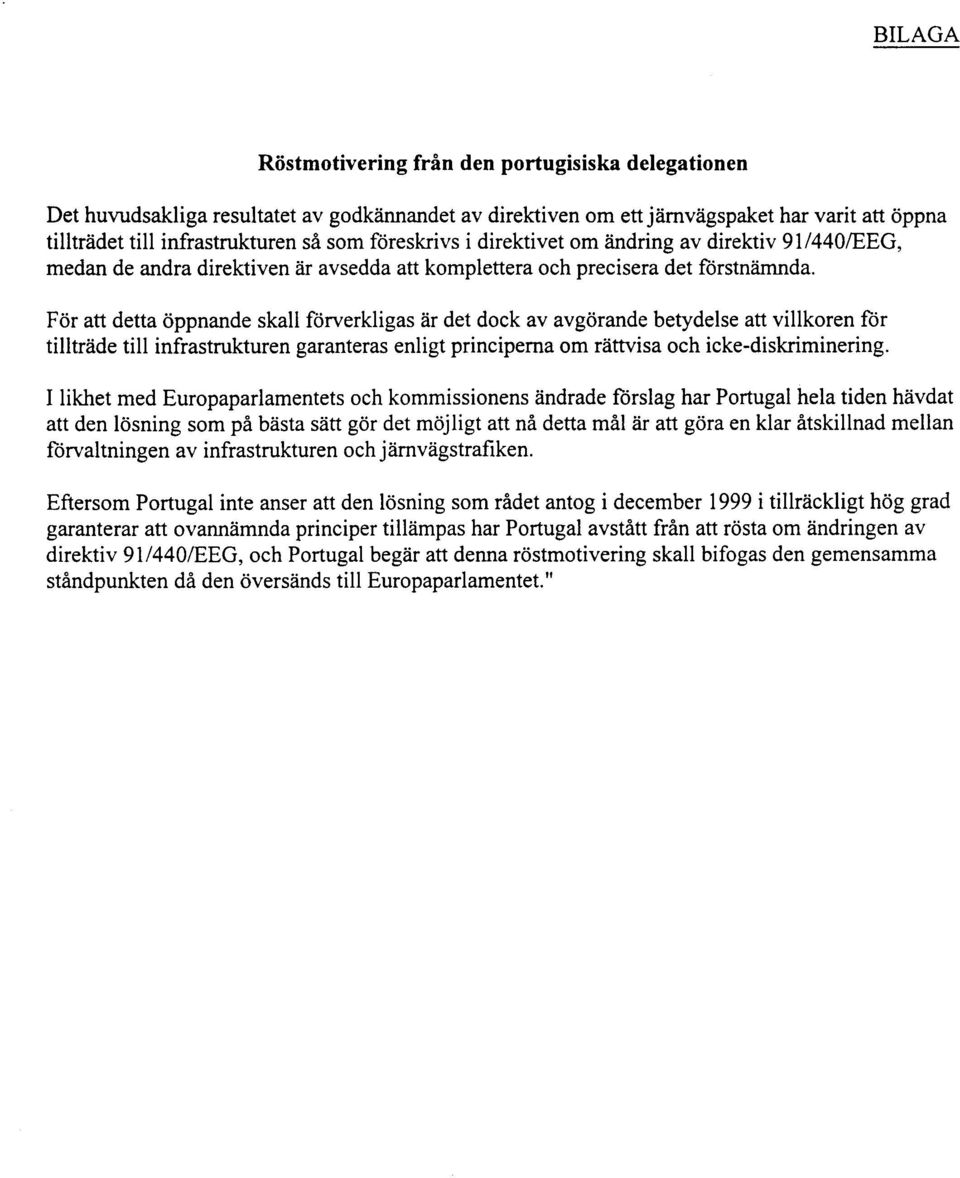 BILAGA

Röstmotivering från den portugisiska delegationen

Det huvudsakliga resultatet av godkännandet av direktiven om ett järnvägspaket har varit att öppna tillträdet till infrastrukturen så som föreskrivs i direktivet om ändring av direktiv 91/440/EEG, medan de andra direktiven är avsedda att komplettera och precisera det förstnämnda.

För att detta öppnande skall förverkligas är det dock av avgörande betydelse att villkoren för tillträde till infrastrukturen garanteras enligt principerna om rättvisa och icke-diskriminering.

I likhet med Europaparlamentets och kommissionens ändrade förslag har Portugal hela tiden hävdat att den lösning som på bästa sätt gör det möjligt att nå detta mål är att göra en klar åtskillnad mellan förvaltningen av infrastrukturen och järnvägstrafiken.

Eftersom Portugal inte anser att den lösning som rådet antog i december 1999 i tillräckligt hög grad garanterar att ovannämnda principer tillämpas har Portugal avstått från att rösta om ändringen av direktiv 91/440/EEG, och Portugal begär att denna röstmotivering skall bifogas den gemensamma ståndpunkten då den översänds till Europaparlamentet."